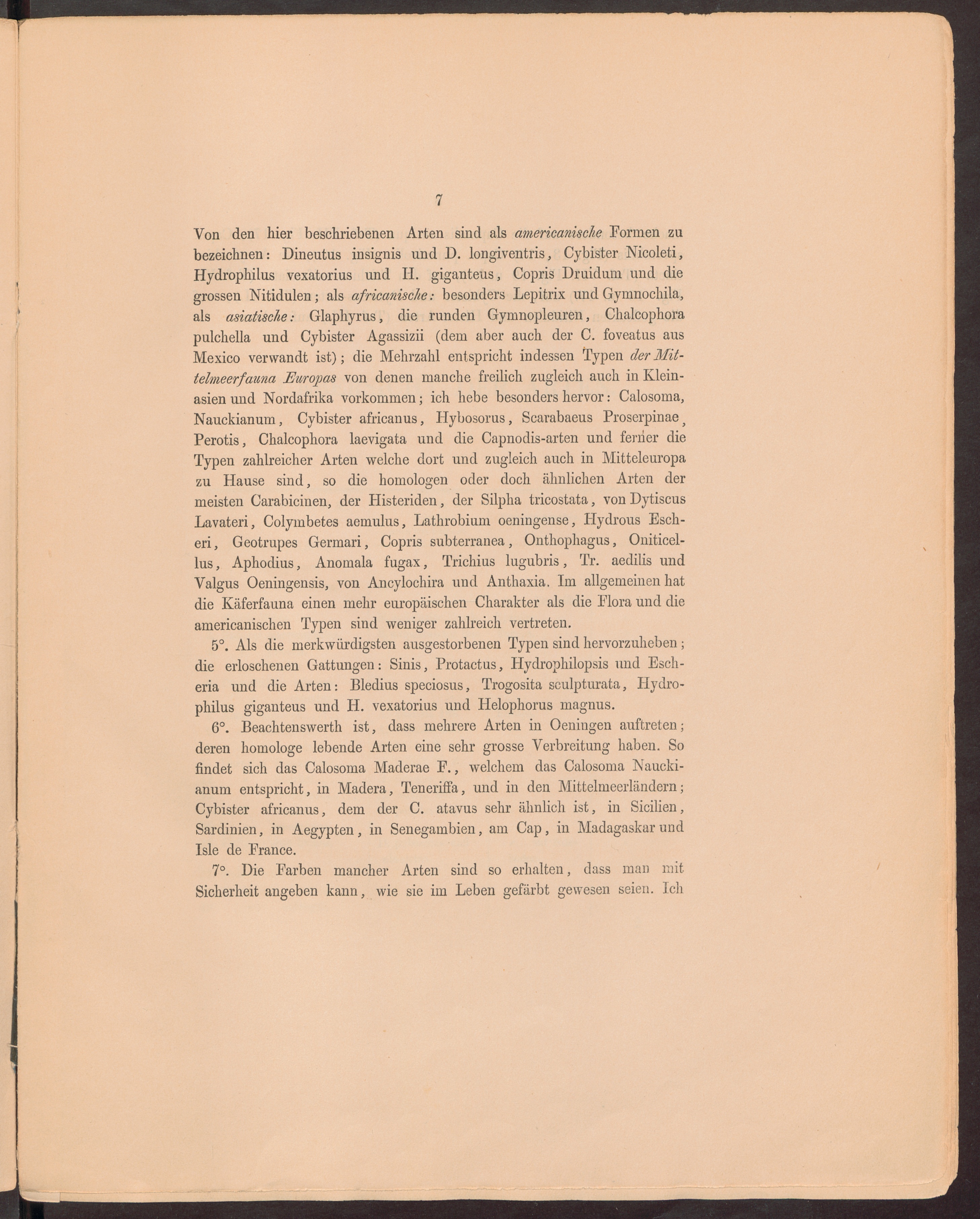 7

Von den hier beschriebenen Arten sind als americanische Formen zu bezeichnen: Dineutus insignis und D. longiventris, Cybister Nicoleti, Hydrophilus vexatorius und H. giganteus, Copris Druidum und die grossen Nitidulen; als africanische: besonders Lepitrix und Gymnochila, als asiatische: Glaphyrus, die runden Gymnopleuren, Chalcophora pulchella und Cybister Agassizii (dem aber auch der C. foveatus aus Mexico verwandt ist); die Mehrzahl entspricht indessen Typen der Mittelmeerfauna Europas von denen manche freilich zugleich auch in Kleinasien und Nordafrika vorkommen; ich hebe besonders hervor: Calosoma, Nauckianum, Cybister africanus, Hybosorus, Scarabaeus Proserpinae, Perotis, Chalcophora laevigata und die Capnodis-arten und ferner die Typen zahlreicher Arten welche dort und zugleich auch in Mitteleuropa zu Hause sind, so die homologen oder doch ähnlichen Arten der meisten Carabicinen, der Histeriden, der Silpha tricostata, von Dytiscus Lavateri, Colymbetes aemulus, Lathrobium oeningense, Hydrous Escheri, Geotrupes Germari, Copris subterranea, Onthophagus, Oniticellus, Aphodius, Anomala fugax, Trichius lugubris, Tr. aedilis und Valgus Oeningensis, von Ancylochira und Anthaxia. Im allgemeinen hat die Käferfauna einen mehr europäischen Charakter als die Flora und die americanischen Typen sind weniger zahlreich vertreten.

5°. Als die merkwürdigsten ausgestorbenen Typen sind hervorzuheben; die erloschenen Gattungen: Sinis, Protactus, Hydrophilopsis und Escheria und die Arten: Bledius speciosus, Trogosita sculpturata, Hydrophilus giganteus und H. vexatorius und Helophorus magnus.

6°. Beachtenswerth ist, dass mehrere Arten in Oeningen auftreten; deren homologe lebende Arten eine sehr grosse Verbreitung haben. So findet sich das Calosoma Maderae F., welchem das Calosoma Nauckianum entspricht, in Madera, Teneriffa, und in den Mittelmeerländern; Cybister africanus, dem der C. atavus sehr ähnlich ist, in Sicilien, Sardinien, in Aegypten, in Senegambien, am Cap, in Madagaskar und Isle de France.

7°. Die Farben mancher Arten sind so erhalten, dass man mit Sicherheit angeben kann, wie sie im Leben gefärbt gewesen seien. Ich